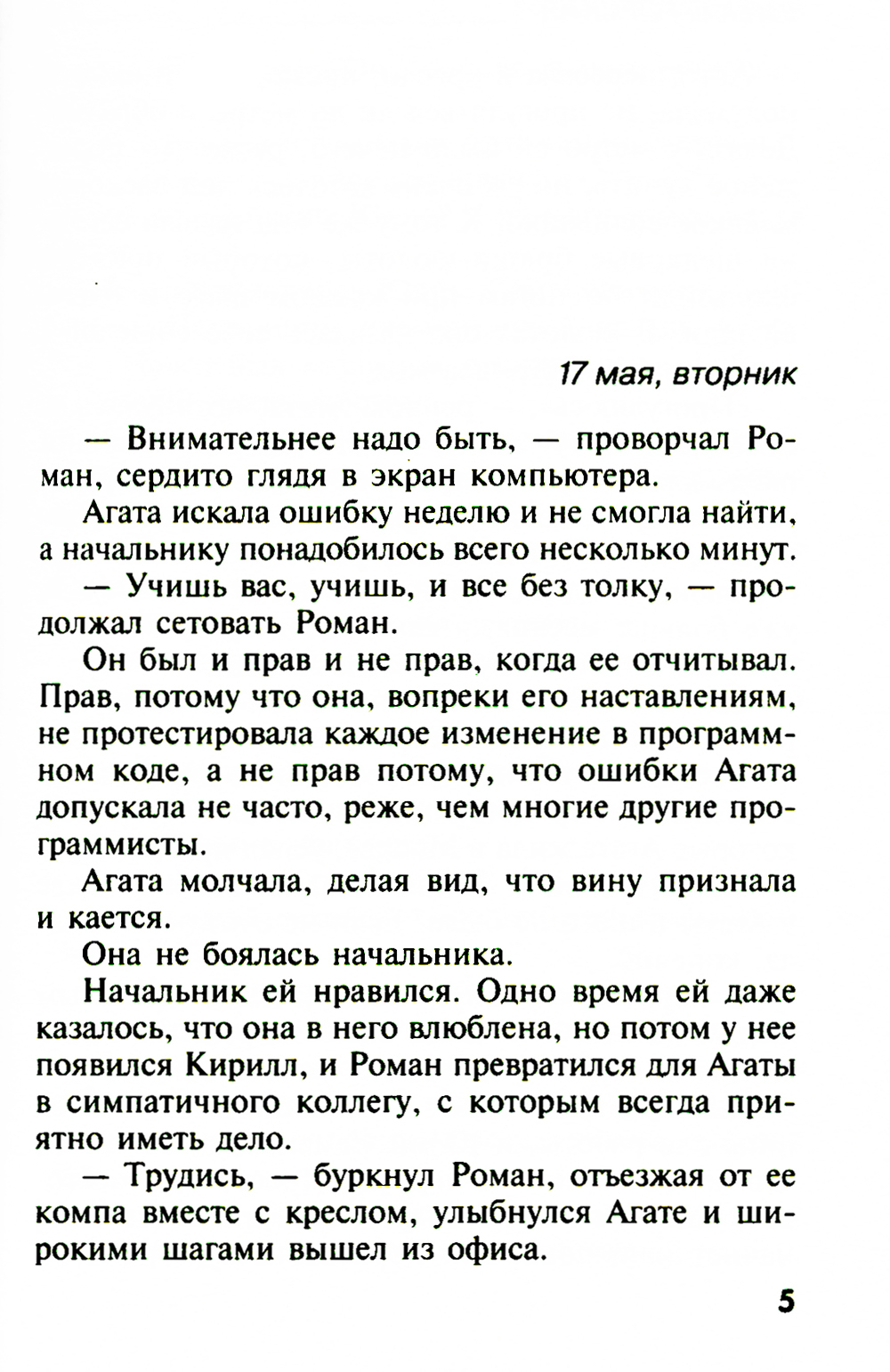 17 мая, вторник

— Внимательнее надо быть, — проворчал Роман, сердито глядя в экран компьютера.

Агата искала ошибку неделю и не смогла найти, а начальнику понадобилось всего несколько минут.

— Учишь вас, учишь, и все без толку, — продолжал сетовать Роман.

Он был и прав и не прав, когда ее отчитывал. Прав, потому что она, вопреки его наставлениям, не протестировала каждое изменение в программном коде, а не прав потому, что ошибки Агата допускала не часто, реже, чем многие другие программисты.

Агата молчала, делая вид, что вину признала и кается.

Она не боялась начальника.

Начальник ей нравился. Одно время ей даже казалось, что она в него влюблена, но потом у нее появился Кирилл, и Роман превратился для Агаты в симпатичного коллегу, с которым всегда приятно иметь дело.

— Трудись, — буркнул Роман, отъезжая от ее компа вместе с креслом, улыбнулся Агате и широкими шагами вышел из офиса.

5